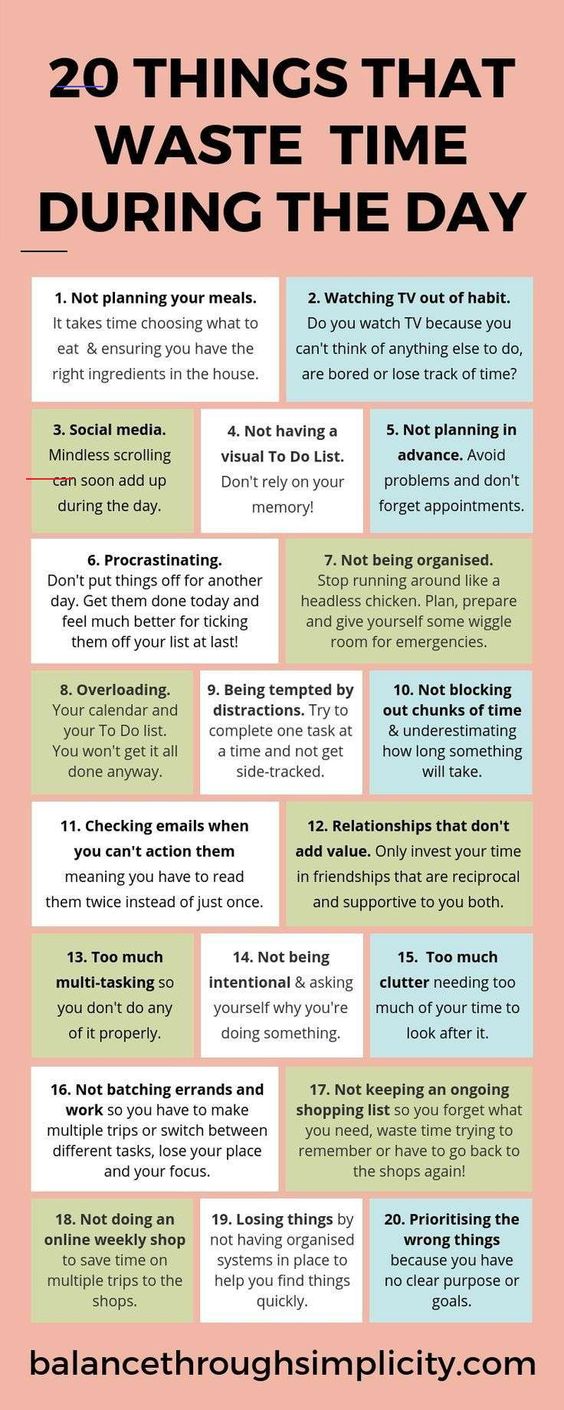 20 THINGS THAT WASTE TIME DURING THE DAY

1. Not planning your meals. It takes time choosing what to eat & ensuring you have the right ingredients in the house.

2. Watching TV out of habit. Do you watch TV because you can't think of anything else to do, are bored or lose track of time?

3. Social media. Mindless scrolling can soon add up during the day.

4. Not having a visual To Do List. Don't rely on your memory!

5. Not planning in advance. Avoid problems and don't forget appointments.

6. Procrastinating. Don't put things off for another day. Get them done today and feel much better for ticking them off your list at last!

7. Not being organised. Stop running around like a headless chicken. Plan, prepare and give yourself some wiggle room for emergencies.

8. Overloading. Your calendar and your To Do list. You won't get it all done anyway.

9. Being tempted by distractions. Try to complete one task at a time and not get side-tracked.

10. Not blocking out chunks of time & underestimating how long something will take.

11. Checking emails when you can't action them meaning you have to read them twice instead of just once.

12. Relationships that don't add value. Only invest your time in friendships that are reciprocal and supportive to you both.

13. Too much multi-tasking so you don't do any of it properly.

14. Not being intentional & asking yourself why you're doing something.

15. Too much clutter needing too much of your time to look after it.

16. Not batching errands and work so you have to make multiple trips or switch between different tasks, lose your place and your focus.

17. Not keeping an ongoing shopping list so you forget what you need, waste time trying to remember or have to go back to the shops again!

18. Not doing an online weekly shop to save time on multiple trips to the shops.

19. Losing things by not having organised systems in place to help you find things quickly.

20. Prioritising the wrong things because you have no clear purpose or goals.

balancethroughsimplicity.com